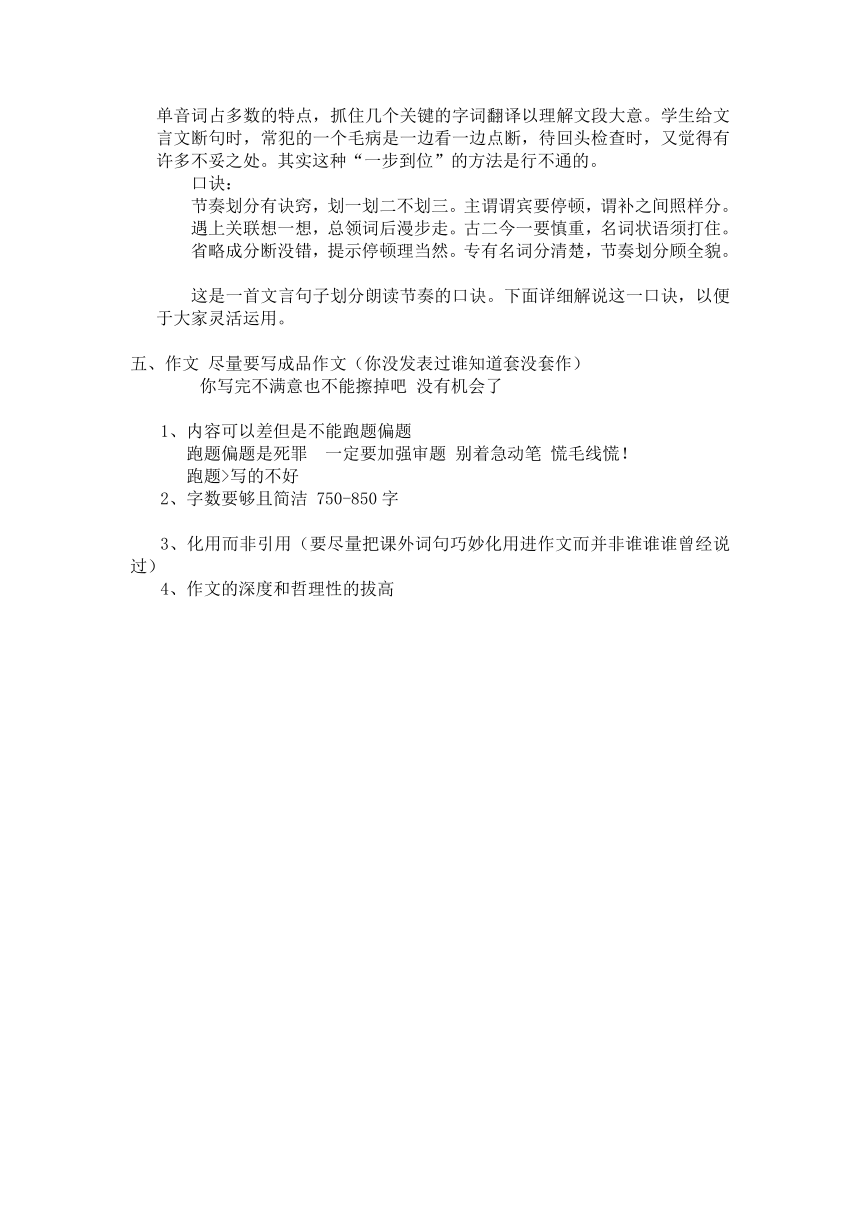 单音词占多数的特点，抓住几个关键的字词翻译以理解文段大意。学生给文言文断句时，常犯的一个毛病是一边看一边点断，待回头检查时，又觉得有许多不妥之处。其实这种“一步到位”的方法是行不通的。

口诀：

节奏划分有诀窍，划一划二不划三。主谓谓宾要停顿，谓补之间照样分。
遇上关联想一想，总领词后漫步走。古二今一要慎重，名词状语须打住。
省略成分断没错，提示停顿理当然。专有名词分清楚，节奏划分顾全貌。

这是一首文言句子划分朗读节奏的口诀。下面详细解说这一口诀，以便于大家灵活运用。

五、作文 尽量要写成品作文（你没发表过谁知道套没套作）
你写完不满意也不能擦掉吧 没有机会了

1、内容可以差但是不能跑题偏题
跑题偏题是死罪 一定要加强审题 别着急动笔 慌毛线慌！
跑题>写的不好
2、字数要够且简洁 750-850 字

3、化用而非引用（要尽量把课外词句巧妙化用进作文而并非谁谁谁曾经说过）
4、作文的深度和哲理性的拔高